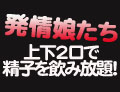 発情娘たち
上下2口で
精子を飲み放題!